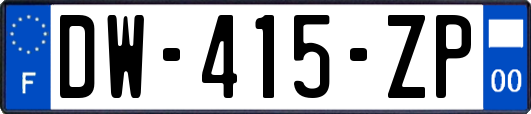 F
DW-415-ZP
00